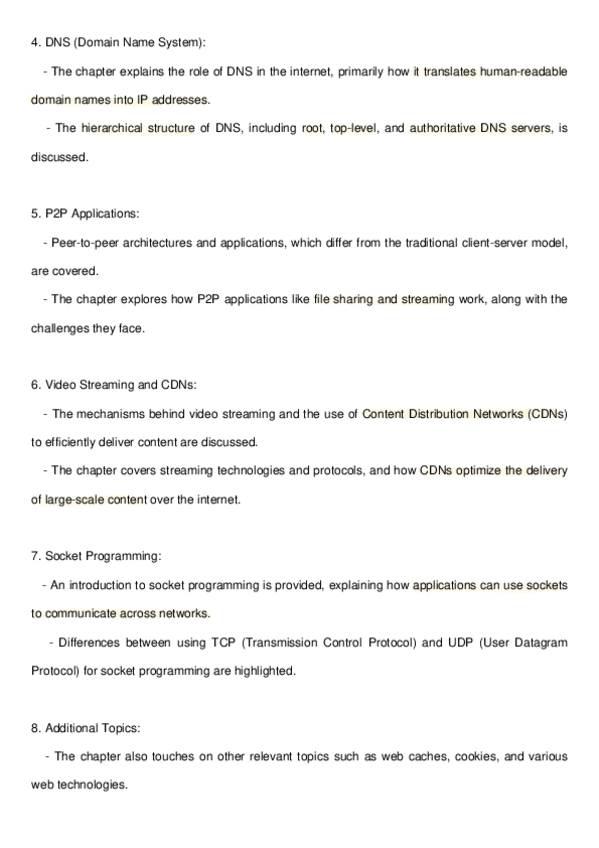 4. DNS (Domain Name System):

- The chapter explains the role of DNS in the internet, primarily how it translates human-readable domain names into IP addresses.

- The hierarchical structure of DNS, including root, top-level, and authoritative DNS servers, is discussed.

5. P2P Applications:

- Peer-to-peer architectures and applications, which differ from the traditional client-server model, are covered.

- The chapter explores how P2P applications like file sharing and streaming work, along with the challenges they face.

6. Video Streaming and CDNs:

- The mechanisms behind video streaming and the use of Content Distribution Networks (CDNs) to efficiently deliver content are discussed.

- The chapter covers streaming technologies and protocols, and how CDNs optimize the delivery of large-scale content over the internet.

7. Socket Programming:

- An introduction to socket programming is provided, explaining how applications can use sockets to communicate across networks.

- Differences between using TCP (Transmission Control Protocol) and UDP (User Datagram Protocol) for socket programming are highlighted.

8. Additional Topics:

- The chapter also touches on other relevant topics such as web caches, cookies, and various web technologies.